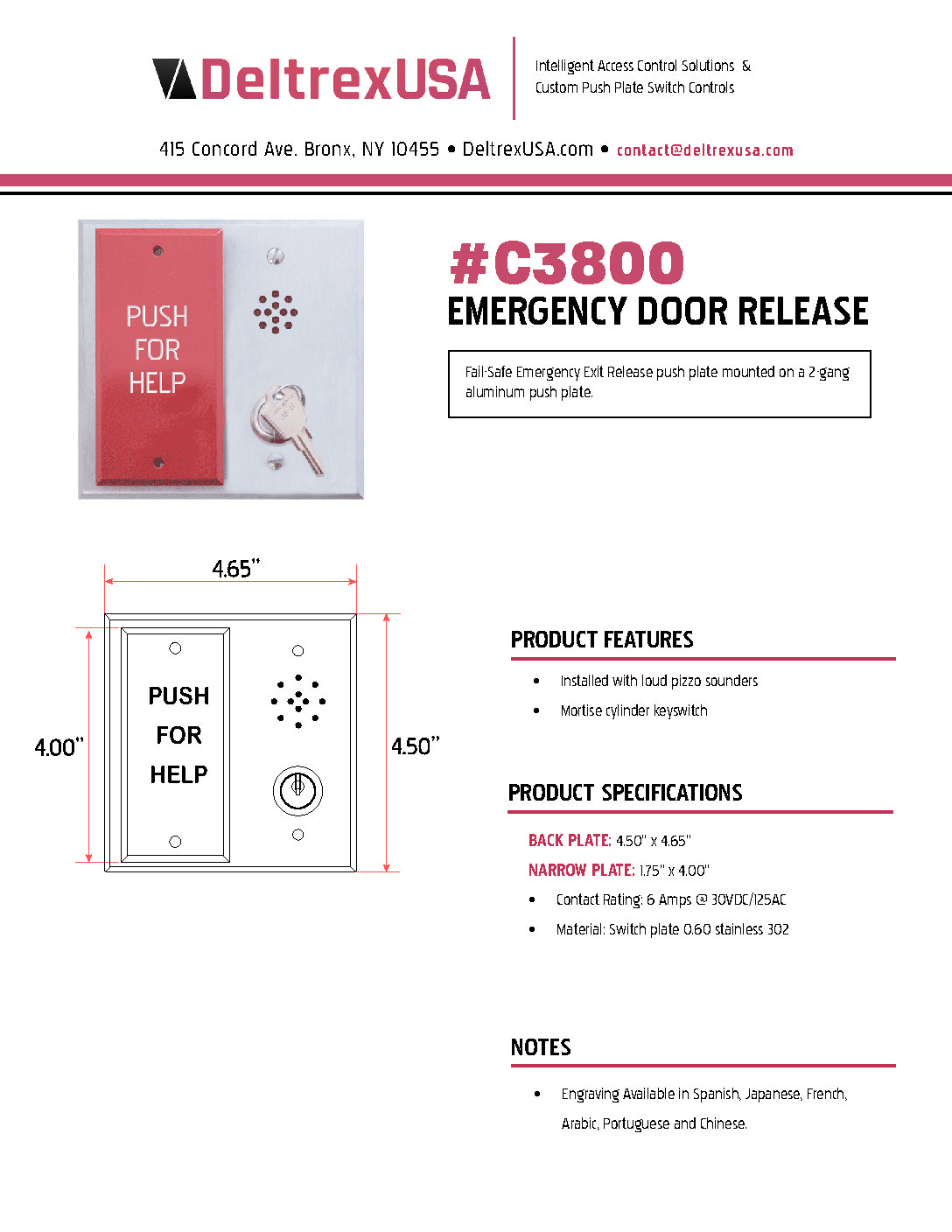 DeltrexUSA

Intelligent Access Control Solutions & Custom Push Plate Switch Controls

415 Concord Ave. Bronx, NY 10455 • DeltrexUSA.com • contact@deltrexusa.com

PUSH FOR HELP

#C3800
EMERGENCY DOOR RELEASE

Fail-Safe Emergency Exit Release push plate mounted on a 2-gang aluminum push plate.

4.65"

4.00"

PUSH FOR HELP

4.50"

PRODUCT FEATURES

• Installed with loud pizzo sounders
• Mortise cylinder keyswitch

PRODUCT SPECIFICATIONS

BACK PLATE: 4.50" x 4.65"
NARROW PLATE: 1.75" x 4.00"
• Contact Rating: 6 Amps @ 30VDC/125AC
• Material: Switch plate 0.60 stainless 302

NOTES

• Engraving Available in Spanish, Japanese, French, Arabic, Portuguese and Chinese.